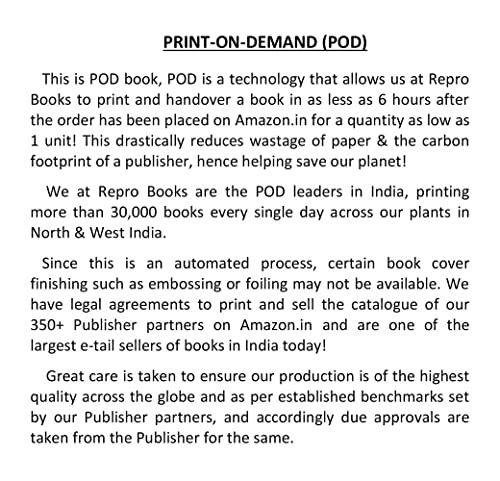 PRINT-ON-DEMAND (POD)

This is POD book, POD is a technology that allows us at Repro Books to print and handover a book in as less as 6 hours after the order has been placed on Amazon.in for a quantity as low as 1 unit! This drastically reduces wastage of paper & the carbon footprint of a publisher, hence helping save our planet!

We at Repro Books are the POD leaders in India, printing more than 30,000 books every single day across our plants in North & West India.

Since this is an automated process, certain book cover finishing such as embossing or foiling may not be available. We have legal agreements to print and sell the catalogue of our 350+ Publisher partners on Amazon.in and are one of the largest e-tail sellers of books in India today!

Great care is taken to ensure our production is of the highest quality across the globe and as per established benchmarks set by our Publisher partners, and accordingly due approvals are taken from the Publisher for the same.